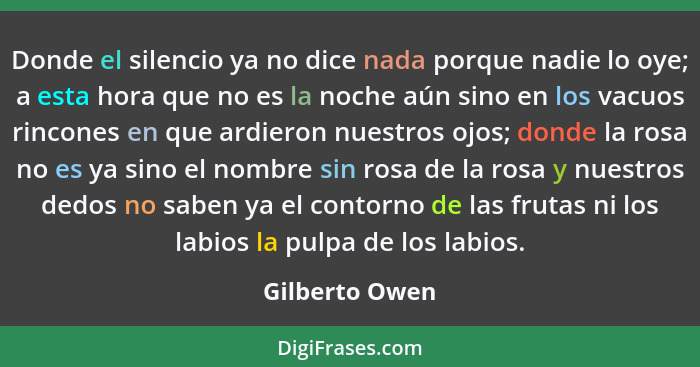 Donde el silencio ya no dice nada porque nadie lo oye; a esta hora que no es la noche aún sino en los vacuos rincones en que ardieron nuestros ojos; donde la rosa no es ya sino el nombre sin rosa de la rosa y nuestros dedos no saben ya el contorno de las frutas ni los labios la pulpa de los labios.

Gilberto Owen

DigiFrases.com